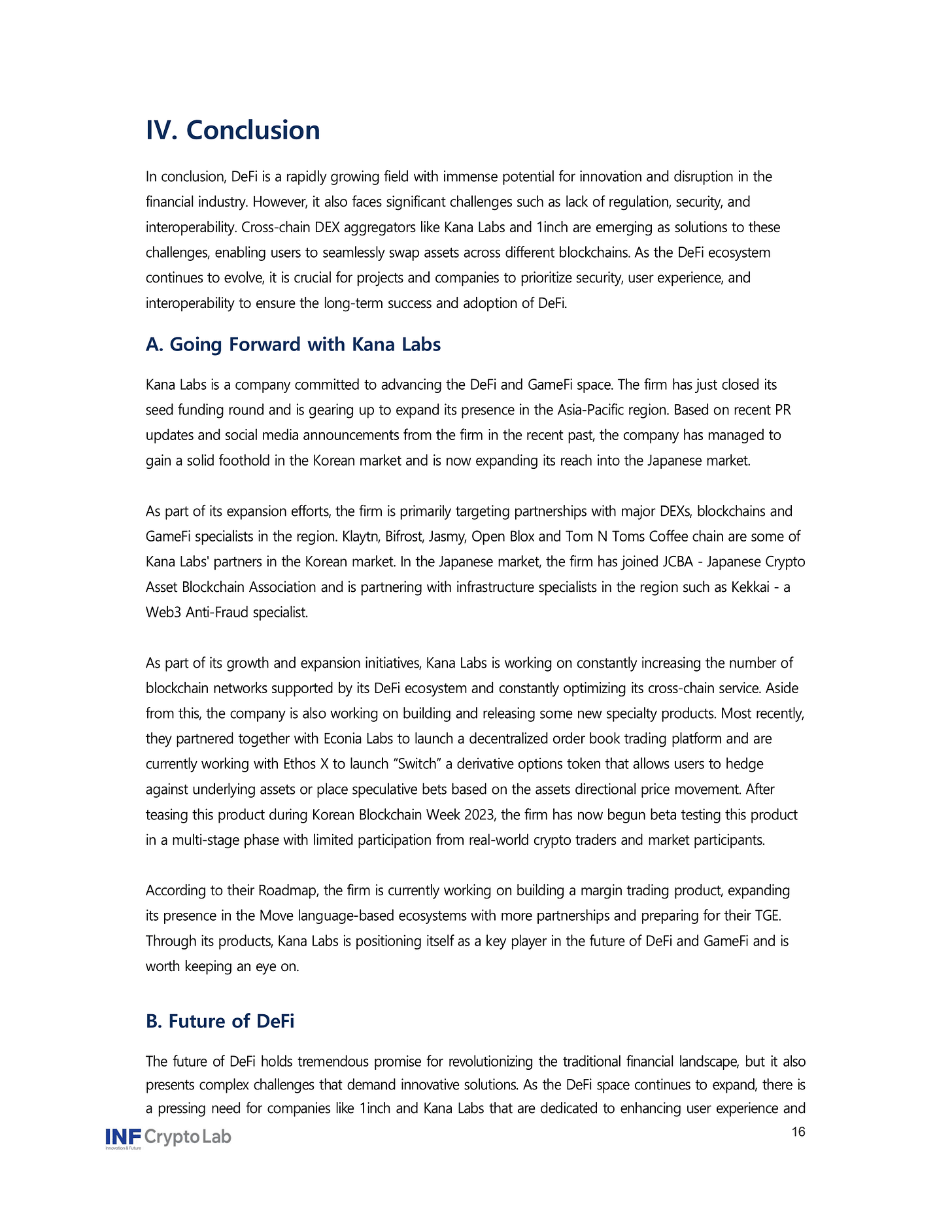 IV. Conclusion

In conclusion, DeFi is a rapidly growing field with immense potential for innovation and disruption in the financial industry. However, it also faces significant challenges such as lack of regulation, security, and interoperability. Cross-chain DEX aggregators like Kana Labs and 1inch are emerging as solutions to these challenges, enabling users to seamlessly swap assets across different blockchains. As the DeFi ecosystem continues to evolve, it is crucial for projects and companies to prioritize security, user experience, and interoperability to ensure the long-term success and adoption of DeFi.

A. Going Forward with Kana Labs

Kana Labs is a company committed to advancing the DeFi and GameFi space. The firm has just closed its seed funding round and is gearing up to expand its presence in the Asia-Pacific region. Based on recent PR updates and social media announcements from the firm in the recent past, the company has managed to gain a solid foothold in the Korean market and is now expanding its reach into the Japanese market.

As part of its expansion efforts, the firm is primarily targeting partnerships with major DEXs, blockchains and GameFi specialists in the region. Klaytn, Bifrost, Jasmy, Open Blox and Tom N Toms Coffee chain are some of Kana Labs' partners in the Korean market. In the Japanese market, the firm has joined JCBA - Japanese Crypto Asset Blockchain Association and is partnering with infrastructure specialists in the region such as Kekkai - a Web3 Anti-Fraud specialist.

As part of its growth and expansion initiatives, Kana Labs is working on constantly increasing the number of blockchain networks supported by its DeFi ecosystem and constantly optimizing its cross-chain service. Aside from this, the company is also working on building and releasing some new specialty products. Most recently, they partnered together with Econia Labs to launch a decentralized order book trading platform and are currently working with Ethos X to launch "Switch" a derivative options token that allows users to hedge against underlying assets or place speculative bets based on the assets directional price movement. After teasing this product during Korean Blockchain Week 2023, the firm has now begun beta testing this product in a multi-stage phase with limited participation from real-world crypto traders and market participants.

According to their Roadmap, the firm is currently working on building a margin trading product, expanding its presence in the Move language-based ecosystems with more partnerships and preparing for their TGE. Through its products, Kana Labs is positioning itself as a key player in the future of DeFi and GameFi and is worth keeping an eye on.

B. Future of DeFi

The future of DeFi holds tremendous promise for revolutionizing the traditional financial landscape, but it also presents complex challenges that demand innovative solutions. As the DeFi space continues to expand, there is a pressing need for companies like 1inch and Kana Labs that are dedicated to enhancing user experience and

INF Crypto Lab
Innovation & Future

16